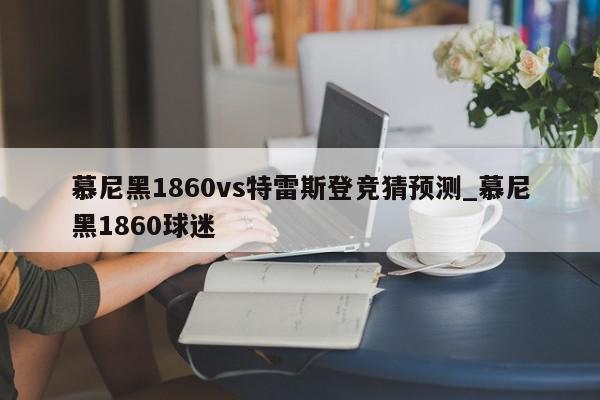 慕尼黑1860vs特雷斯登竞猜预测_慕尼黑1860球迷